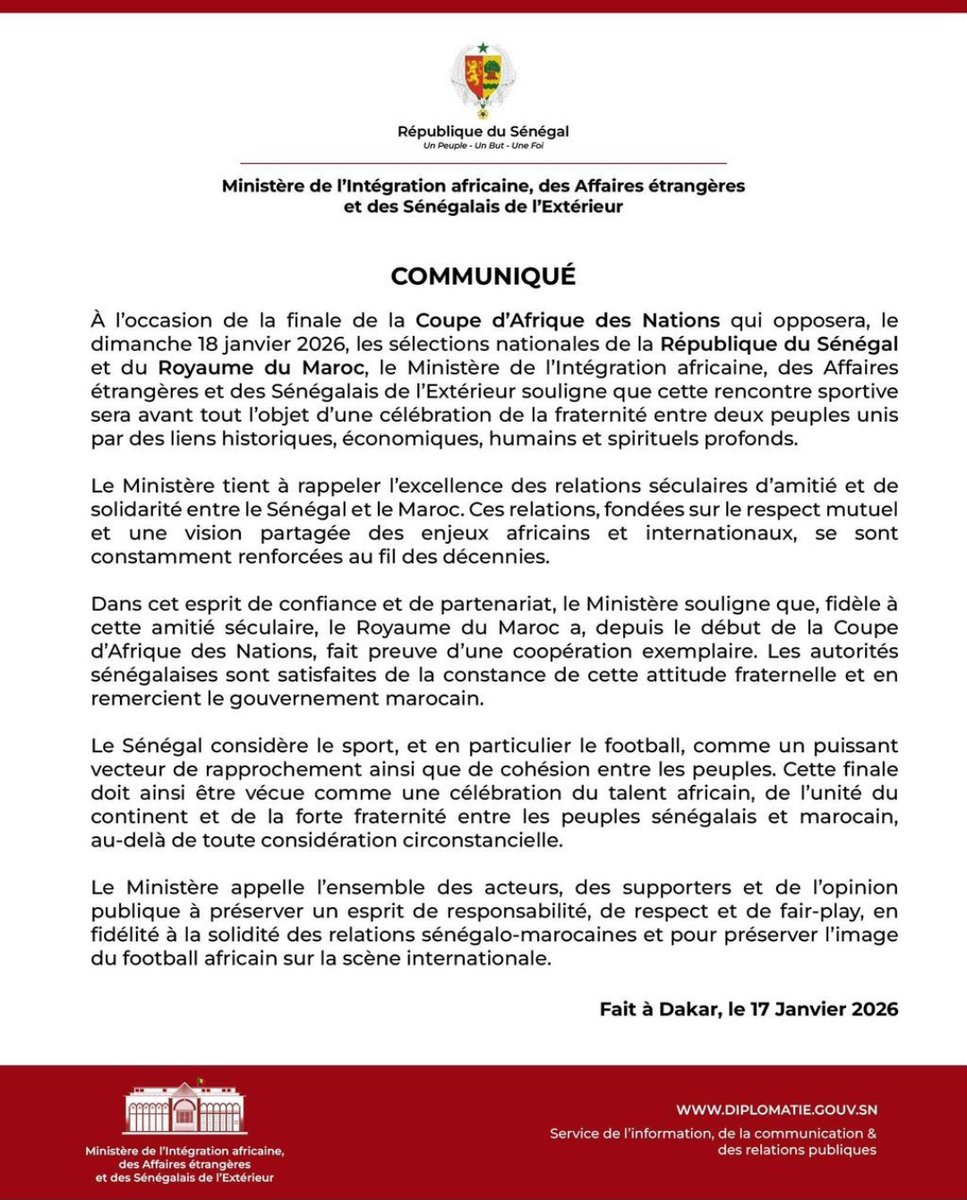 République du Sénégal
Un Peuple - Un But - Une Foi

Ministère de l'Intégration africaine, des Affaires étrangères et des Sénégalais de l'Extérieur

COMMUNIQUÉ

À l'occasion de la finale de la Coupe d'Afrique des Nations qui opposera, le dimanche 18 janvier 2026, les sélections nationales de la République du Sénégal et du Royaume du Maroc, le Ministère de l'Intégration africaine, des Affaires étrangères et des Sénégalais de l'Extérieur souligne que cette rencontre sportive sera avant tout l'objet d'une célébration de la fraternité entre deux peuples unis par des liens historiques, économiques, humains et spirituels profonds.

Le Ministère tient à rappeler l'excellence des relations séculaires d'amitié et de solidarité entre le Sénégal et le Maroc. Ces relations, fondées sur le respect mutuel et une vision partagée des enjeux africains et internationaux, se sont constamment renforcées au fil des décennies.

Dans cet esprit de confiance et de partenariat, le Ministère souligne que, fidèle à cette amitié séculaire, le Royaume du Maroc a, depuis le début de la Coupe d'Afrique des Nations, fait preuve d'une coopération exemplaire. Les autorités sénégalaises sont satisfaites de la constance de cette attitude fraternelle et en remercient le gouvernement marocain.

Le Sénégal considère le sport, et en particulier le football, comme un puissant vecteur de rapprochement ainsi que de cohésion entre les peuples. Cette finale doit ainsi être vécue comme une célébration du talent africain, de l'unité du continent et de la forte fraternité entre les peuples sénégalais et marocain, au-delà de toute considération circonstancielle.

Le Ministère appelle l'ensemble des acteurs, des supporters et de l'opinion publique à préserver un esprit de responsabilité, de respect et de fair-play, en fidélité à la solidité des relations sénégalo-marocaines et pour préserver l'image du football africain sur la scène internationale.

Fait à Dakar, le 17 Janvier 2026

Ministère de l'Intégration africaine, des Affaires étrangères et des Sénégalais de l'Extérieur

WWW.DIPLOMATIE.GOUV.SN
Service de l'information, de la communication & des relations publiques